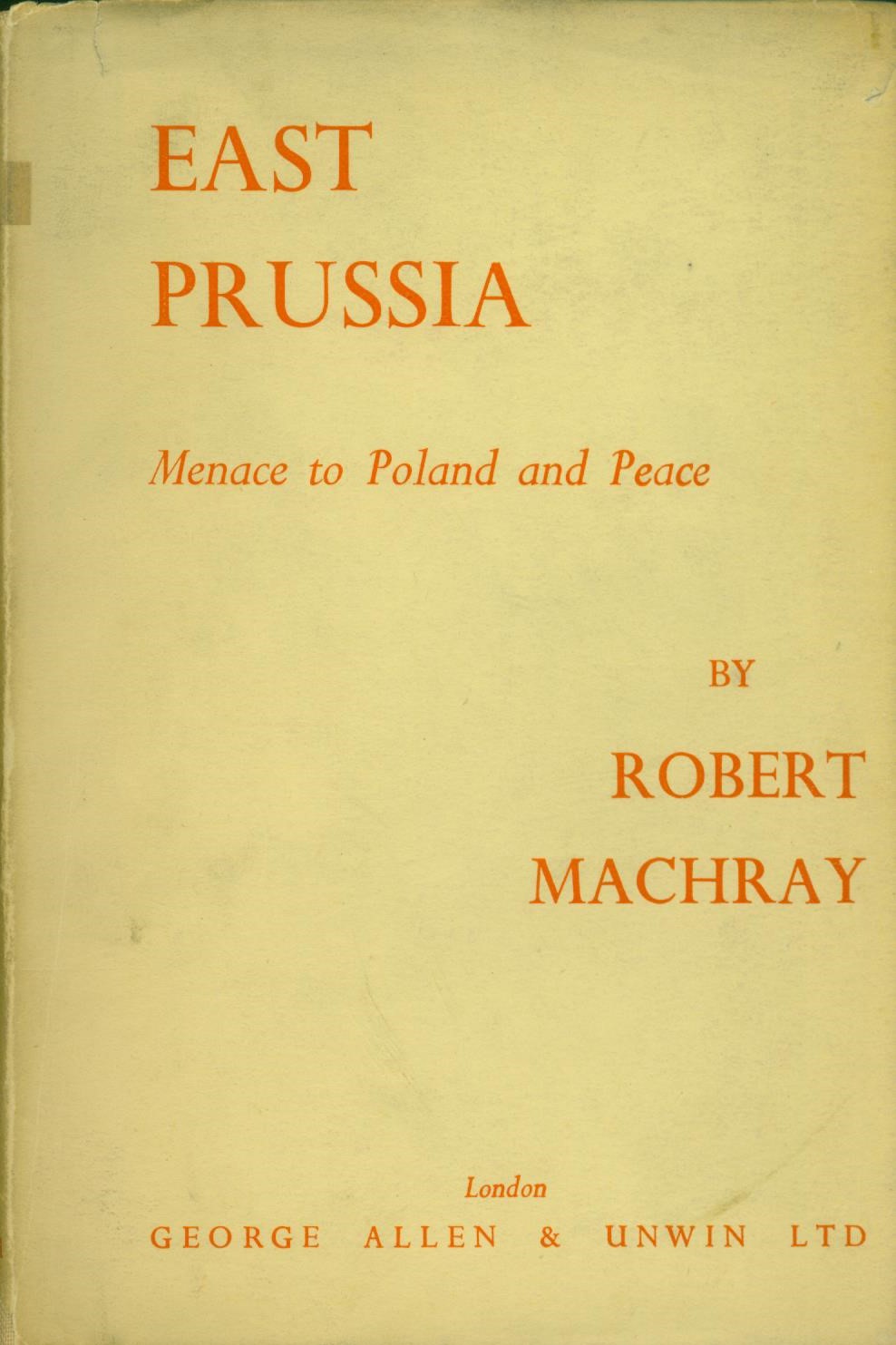 EAST
PRUSSIA

Menace to Poland and Peace

BY
ROBERT
MACHRAY

London
GEORGE ALLEN & UNWIN LTD